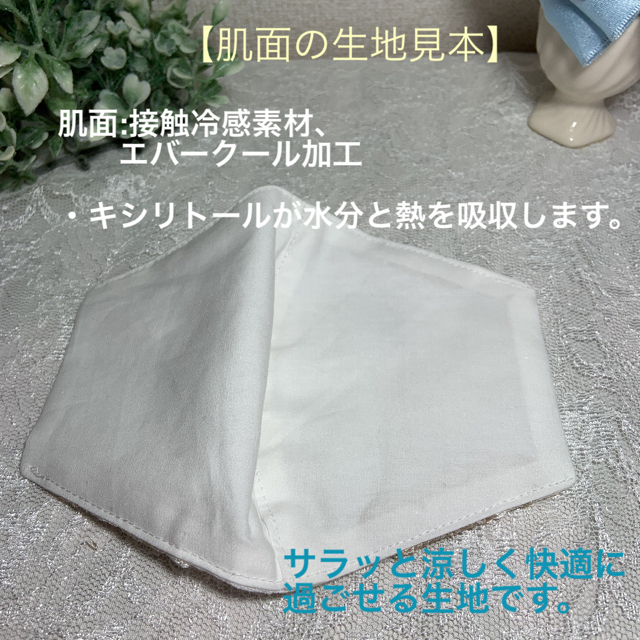 【肌面の生地見本】

肌面:接触冷感素材、
エバークール加工

・キシリトールが水分と熱を吸収します。

サラッと涼しく快適に
過ごせる生地です。